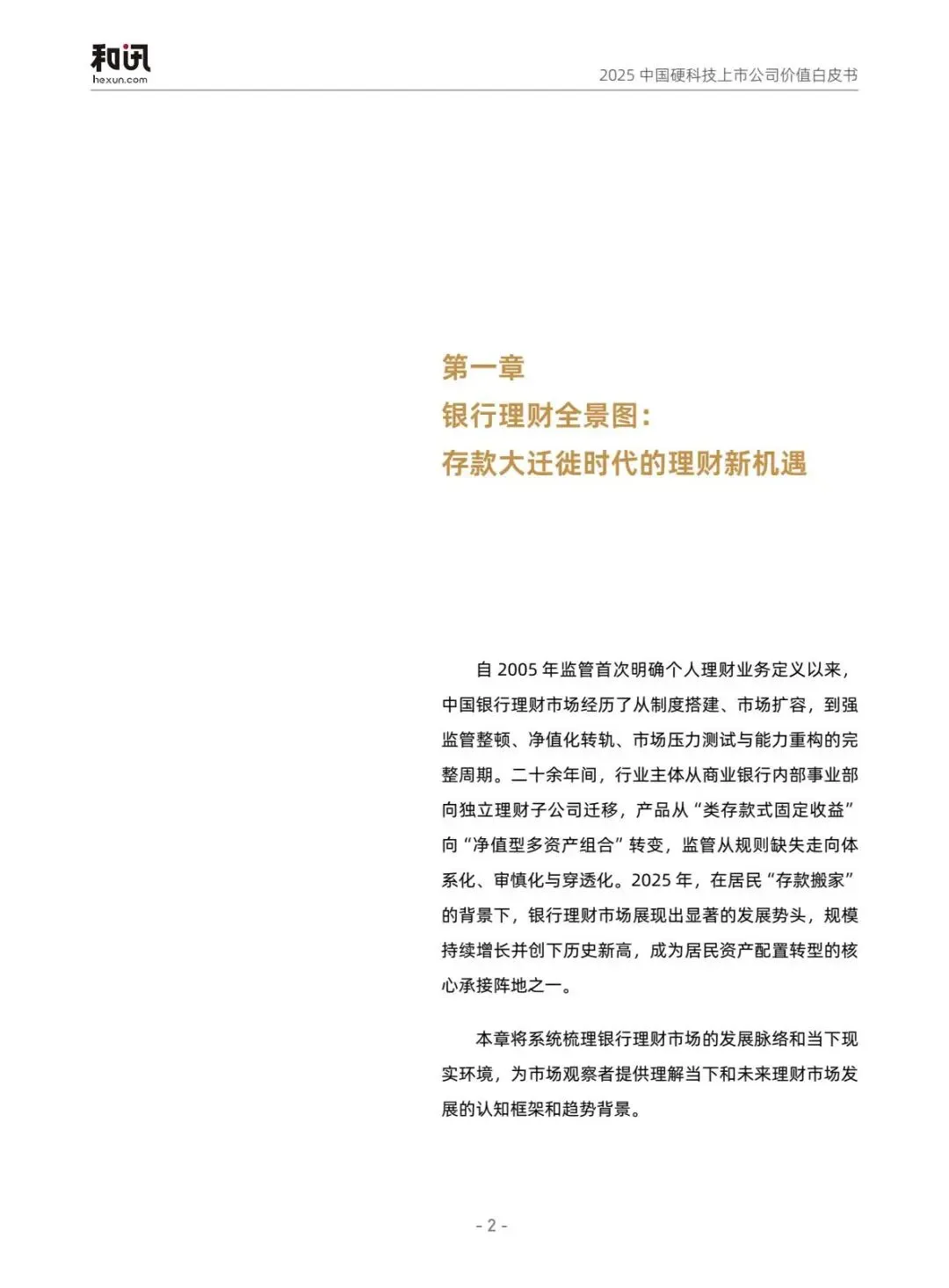 和讯
hexun.com

2025 中国硬科技上市公司价值白皮书

第一章
银行理财全景图：
存款大迁徙时代的理财新机遇

自 2005 年监管首次明确个人理财业务定义以来，中国银行理财市场经历了从制度搭建、市场扩容，到强监管整顿、净值化转轨、市场压力测试与能力重构的完整周期。二十余年间，行业主体从商业银行内部事业部向独立理财子公司迁移，产品从“类存款式固定收益”向“净值型多资产组合”转变，监管从规则缺失走向体系化、审慎化与穿透化。2025 年，在居民“存款搬家”的背景下，银行理财市场展现出显著的发展势头，规模持续增长并创下历史新高，成为居民资产配置转型的核心承接阵地之一。

本章将系统梳理银行理财市场的发展脉络和当下现实环境，为市场观察者提供理解当下和未来理财市场发展的认知框架和趋势背景。

- 2 -